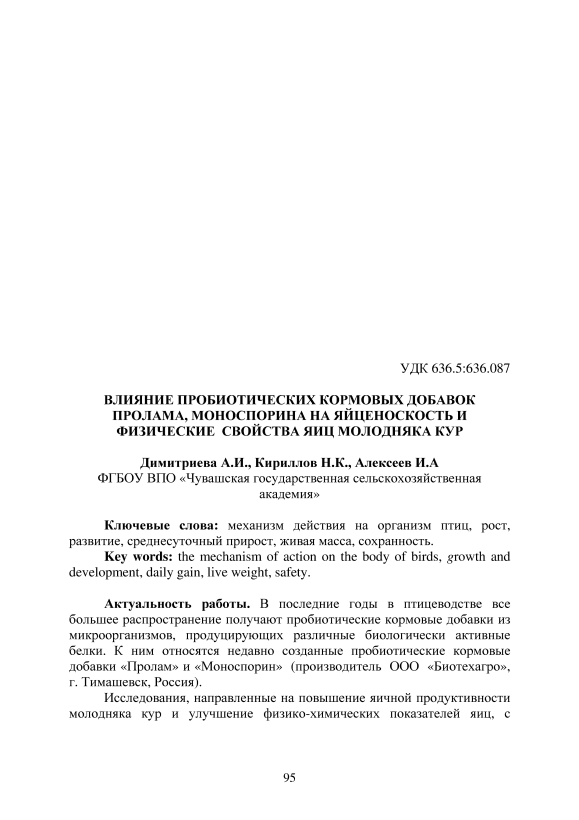 УДК 636.5:636.087

ВЛИЯНИЕ ПРОБИОТИЧЕСКИХ КОРМОВЫХ ДОБАВОК ПРОЛАМА, МОНОСПОРИНА НА ЯЙЦЕНОСКОСТЬ И ФИЗИЧЕСКИЕ СВОЙСТВА ЯИЦ МОЛОДНЯКА КУР

Димитриева А.И., Кириллов Н.К., Алексеев И.А
ФГБОУ ВПО «Чувашская государственная сельскохозяйственная академия»

Ключевые слова: механизм действия на организм птиц, рост, развитие, среднесуточный прирост, живая масса, сохранность.

Key words: the mechanism of action on the body of birds, growth and development, daily gain, live weight, safety.

Актуальность работы. В последние годы в птицеводстве все большее распространение получают пробиотические кормовые добавки из микроорганизмов, продуцирующих различные биологически активные белки. К ним относятся недавно созданные пробиотические кормовые добавки «Пролам» и «Моноспорин» (производитель ООО «Биотехагро», г. Тимашевск, Россия).

Исследования, направленные на повышение яичной продуктивности молодняка кур и улучшение физико-химических показателей яиц, с

95